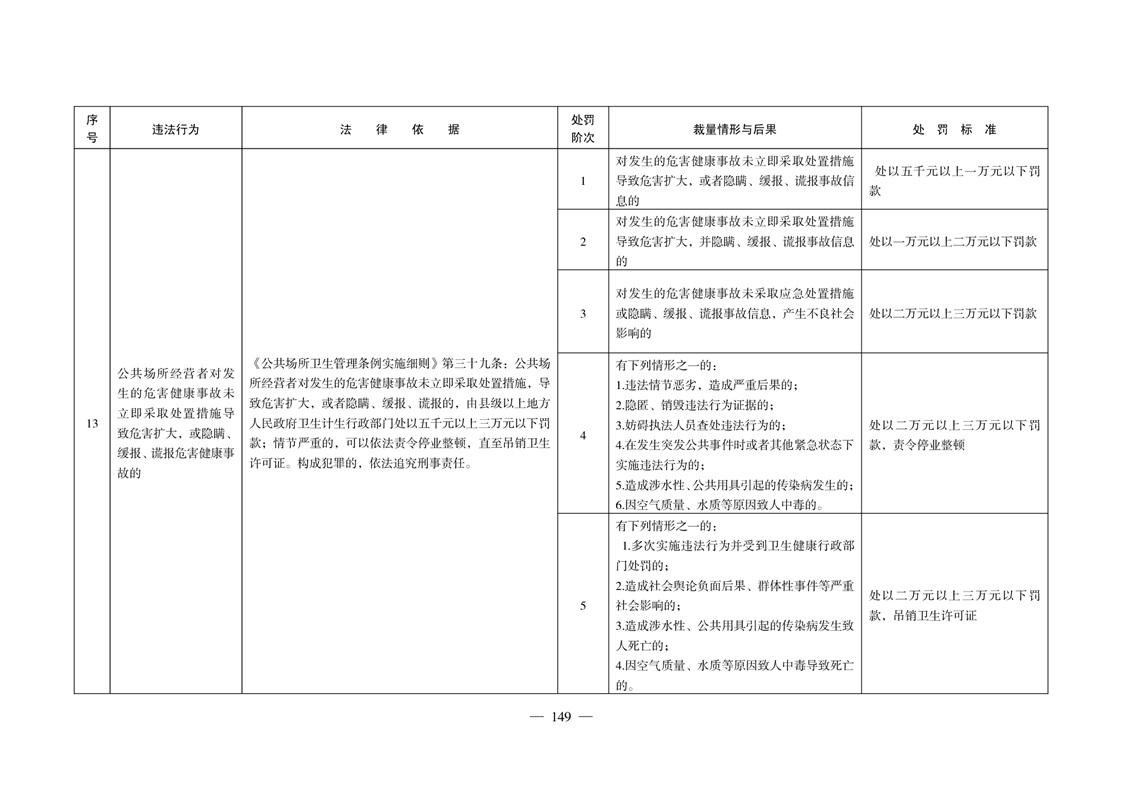 | 序号 | 违法行为 | 法　律　依　据 | 处罚阶次 | 裁量情形与后果 | 处　罚　标　准 |
|---|---|---|---|---|---|
| 13 | 公共场所经营者对发生的危害健康事故未立即采取处置措施导致危害扩大，或隐瞒、缓报、谎报危害健康事故的 | 《公共场所卫生管理条例实施细则》第三十九条：公共场所经营者对发生的危害健康事故未立即采取处置措施，导致危害扩大，或者隐瞒、缓报、谎报的，由县级以上地方人民政府卫生计生行政部门处以五千元以上三万元以下罚款；情节严重的，可以依法责令停业整顿，直至吊销卫生许可证。构成犯罪的，依法追究刑事责任。 | 1 | 对发生的危害健康事故未立即采取处置措施导致危害扩大，或者隐瞒、缓报、谎报事故信息的 | 处以五千元以上一万元以下罚款 |
| | | | 2 | 对发生的危害健康事故未立即采取处置措施导致危害扩大，并隐瞒、缓报、谎报事故信息的 | 处以一万元以上二万元以下罚款 |
| | | | 3 | 对发生的危害健康事故未采取应急处置措施或隐瞒、缓报、谎报事故信息，产生不良社会影响的 | 处以二万元以上三万元以下罚款 |
| | | | 4 | 有下列情形之一的：<br>1.违法情节恶劣，造成严重后果的；<br>2.隐匿、销毁违法行为证据的；<br>3.妨碍执法人员查处违法行为的；<br>4.在发生突发公共事件时或者其他紧急状态下实施违法行为的；<br>5.造成涉水性、公共用具引起的传染病发生的；<br>6.因空气质量、水质等原因致人中毒的。 | 处以二万元以上三万元以下罚款，责令停业整顿 |
| | | | 5 | 有下列情形之一的：<br>1.多次实施违法行为并受到卫生健康行政部门处罚的；<br>2.造成社会舆论负面后果、群体性事件等严重社会影响的；<br>3.造成涉水性、公共用具引起的传染病发生致人死亡的；<br>4.因空气质量、水质等原因致人中毒导致死亡的。 | 处以二万元以上三万元以下罚款，吊销卫生许可证 |

— 149 —